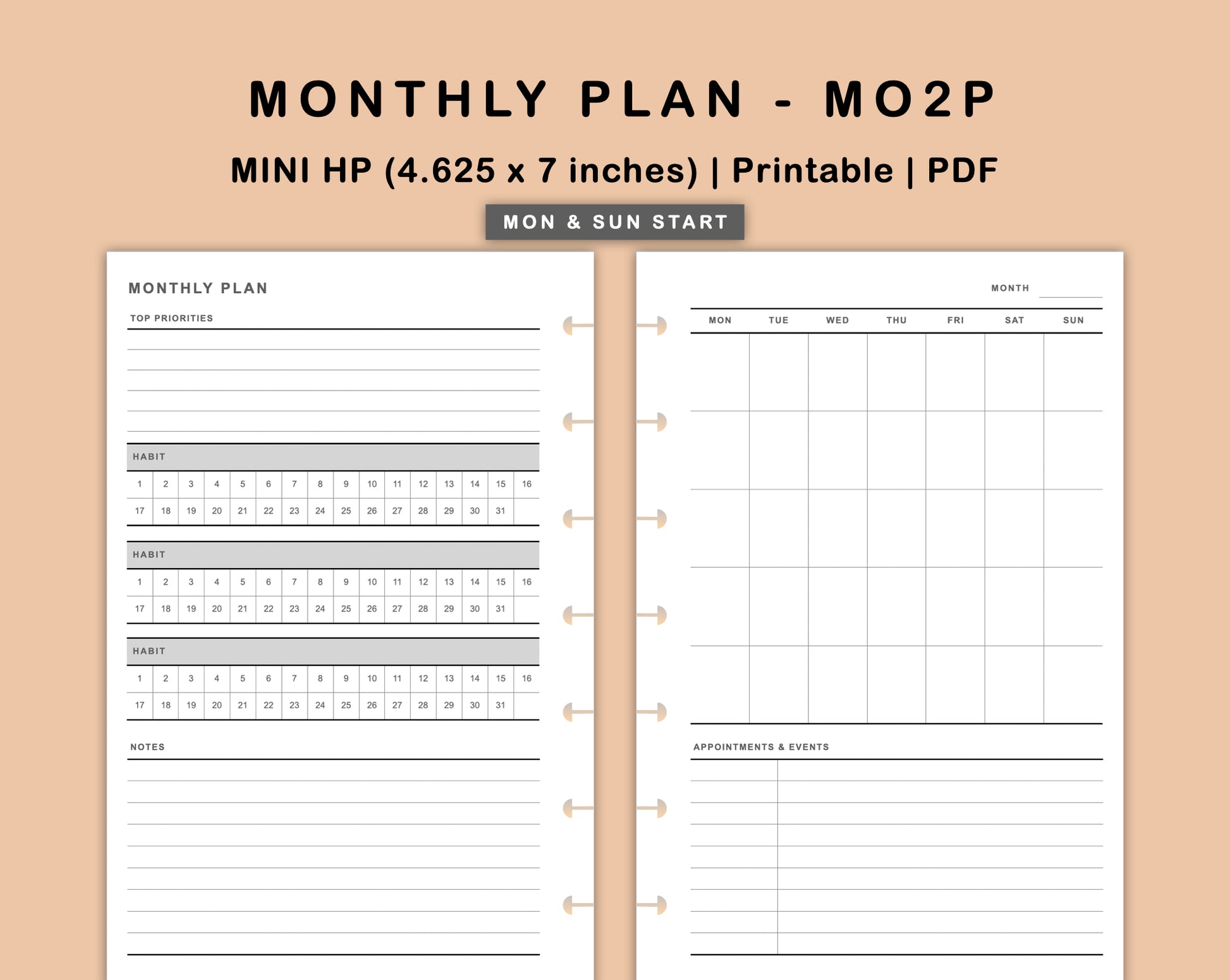 MONTHLY PLAN - MO2P

MINI HP (4.625 x 7 inches) | Printable | PDF

MON & SUN START

MONTHLY PLAN

TOP PRIORITIES

HABIT

| 1 | 2 | 3 | 4 | 5 | 6 | 7 | 8 | 9 | 10 | 11 | 12 | 13 | 14 | 15 | 16 |
|---|---|---|---|---|---|---|---|---|---|---|---|---|---|---|---|
| 17 | 18 | 19 | 20 | 21 | 22 | 23 | 24 | 25 | 26 | 27 | 28 | 29 | 30 | 31 | |

HABIT

| 1 | 2 | 3 | 4 | 5 | 6 | 7 | 8 | 9 | 10 | 11 | 12 | 13 | 14 | 15 | 16 |
|---|---|---|---|---|---|---|---|---|---|---|---|---|---|---|---|
| 17 | 18 | 19 | 20 | 21 | 22 | 23 | 24 | 25 | 26 | 27 | 28 | 29 | 30 | 31 | |

HABIT

| 1 | 2 | 3 | 4 | 5 | 6 | 7 | 8 | 9 | 10 | 11 | 12 | 13 | 14 | 15 | 16 |
|---|---|---|---|---|---|---|---|---|---|---|---|---|---|---|---|
| 17 | 18 | 19 | 20 | 21 | 22 | 23 | 24 | 25 | 26 | 27 | 28 | 29 | 30 | 31 | |

NOTES

MONTH

| MON | TUE | WED | THU | FRI | SAT | SUN |
|---|---|---|---|---|---|---|
| | | | | | | |
| | | | | | | |
| | | | | | | |
| | | | | | | |
| | | | | | | |

APPOINTMENTS & EVENTS